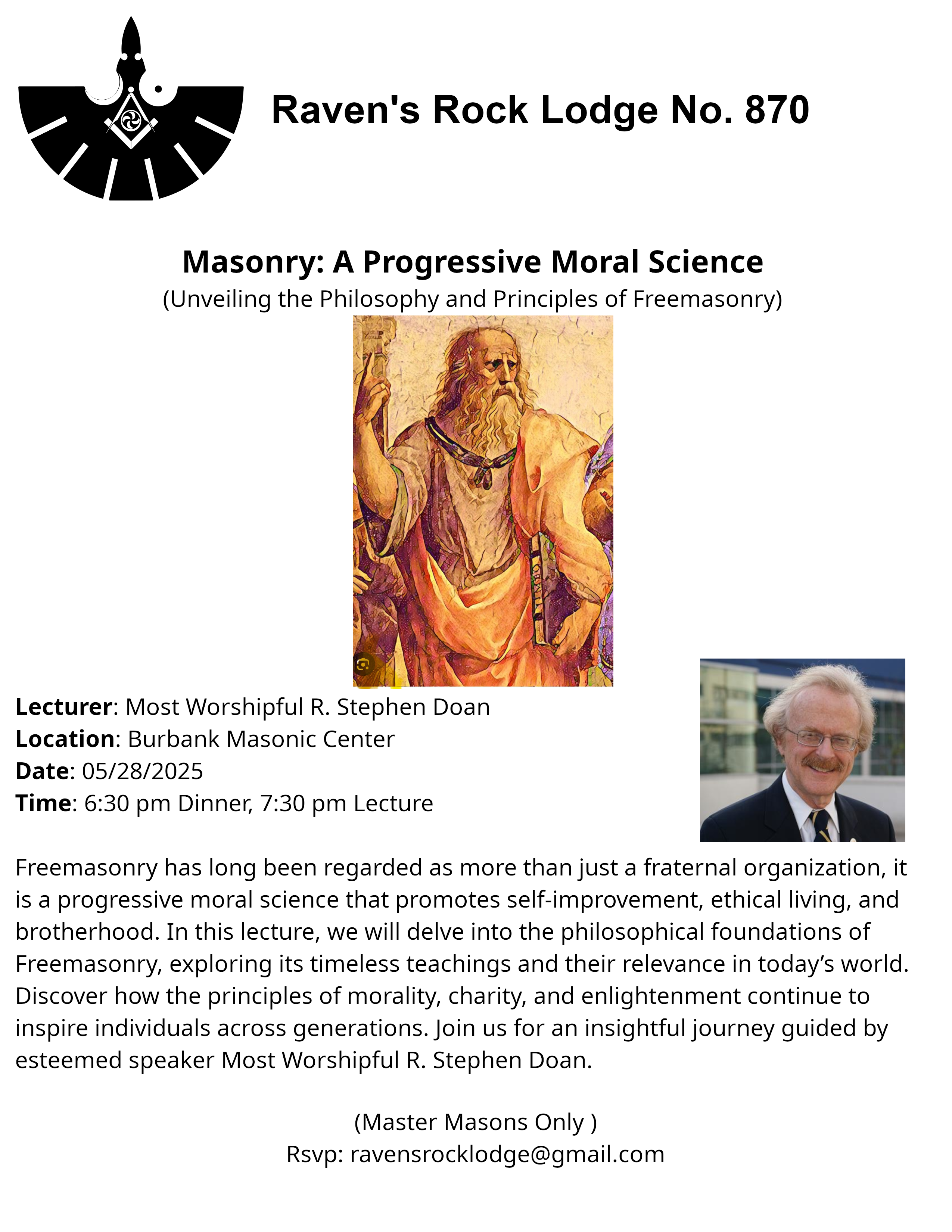 Raven's Rock Lodge No. 870

Masonry: A Progressive Moral Science
(Unveiling the Philosophy and Principles of Freemasonry)

Lecturer: Most Worshipful R. Stephen Doan
Location: Burbank Masonic Center
Date: 05/28/2025
Time: 6:30 pm Dinner, 7:30 pm Lecture

Freemasonry has long been regarded as more than just a fraternal organization, it is a progressive moral science that promotes self-improvement, ethical living, and brotherhood. In this lecture, we will delve into the philosophical foundations of Freemasonry, exploring its timeless teachings and their relevance in today's world. Discover how the principles of morality, charity, and enlightenment continue to inspire individuals across generations. Join us for an insightful journey guided by esteemed speaker Most Worshipful R. Stephen Doan.

(Master Masons Only )
Rsvp: ravensrocklodge@gmail.com